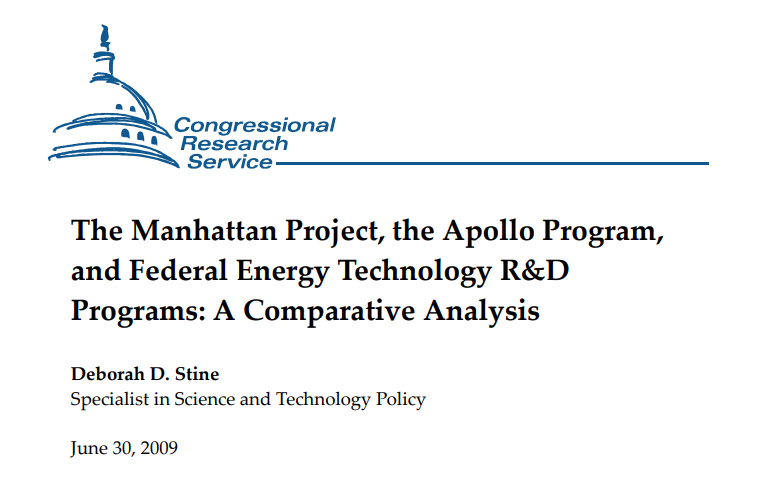 Congressional
Research
Service

The Manhattan Project, the Apollo Program, and Federal Energy Technology R&D Programs: A Comparative Analysis

Deborah D. Stine
Specialist in Science and Technology Policy

June 30, 2009